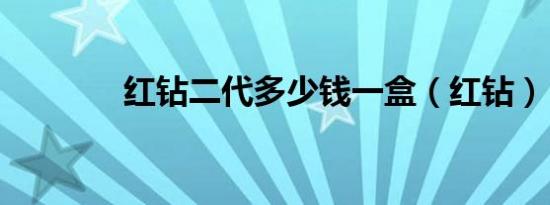 红钻二代多少钱一盒（红钻）